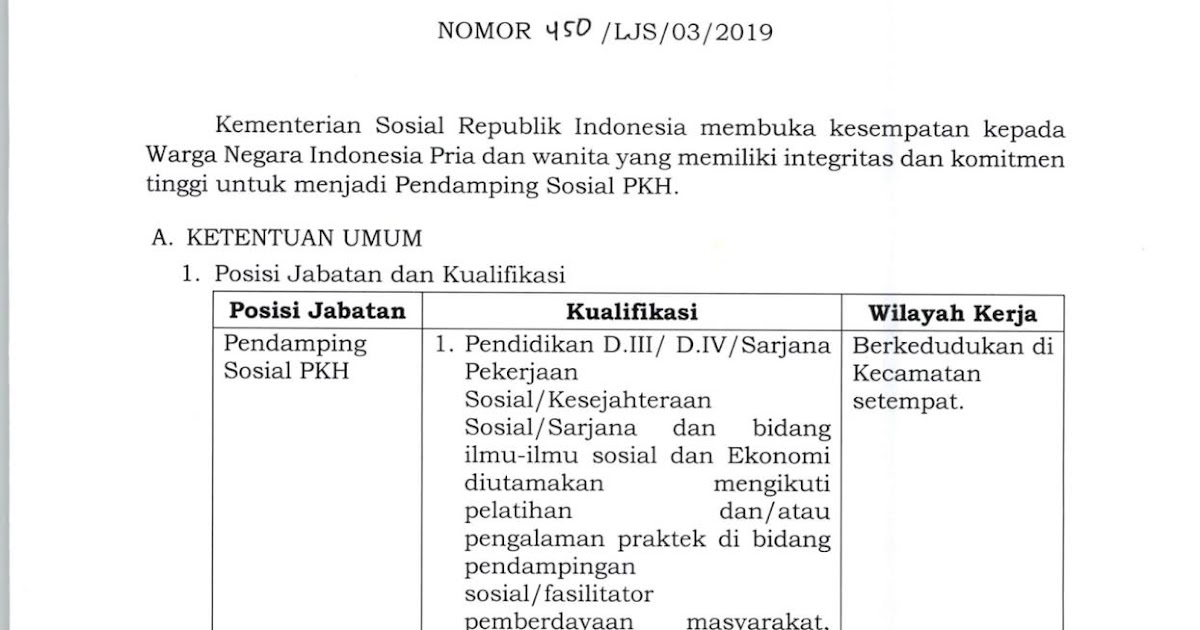 NOMOR 450 /LJS/03/2019

Kementerian Sosial Republik Indonesia membuka kesempatan kepada Warga Negara Indonesia Pria dan wanita yang memiliki integritas dan komitmen tinggi untuk menjadi Pendamping Sosial PKH.

A. KETENTUAN UMUM

1. Posisi Jabatan dan Kualifikasi

| Posisi Jabatan | Kualifikasi | Wilayah Kerja |
|---|---|---|
| Pendamping Sosial PKH | 1. Pendidikan D.III/ D.IV/Sarjana Pekerjaan Sosial/Kesejahteraan Sosial/Sarjana dan bidang ilmu-ilmu sosial dan Ekonomi diutamakan mengikuti pelatihan dan/atau pengalaman praktek di bidang pendampingan sosial/fasilitator pemberdayaan masyarakat. | Berkedudukan di Kecamatan setempat. |